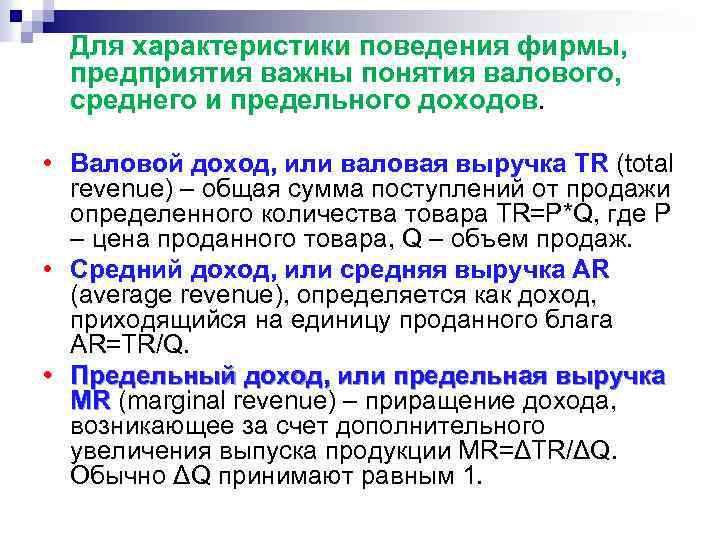 Для характеристики поведения фирмы, предприятия важны понятия валового, среднего и предельного доходов.

• Валовой доход, или валовая выручка TR (total revenue) – общая сумма поступлений от продажи определенного количества товара TR=P*Q, где P – цена проданного товара, Q – объем продаж.
• Средний доход, или средняя выручка AR (average revenue), определяется как доход, приходящийся на единицу проданного блага AR=TR/Q.
• Предельный доход, или предельная выручка MR (marginal revenue) – приращение дохода, возникающее за счет дополнительного увеличения выпуска продукции MR=ΔTR/ΔQ. Обычно ΔQ принимают равным 1.